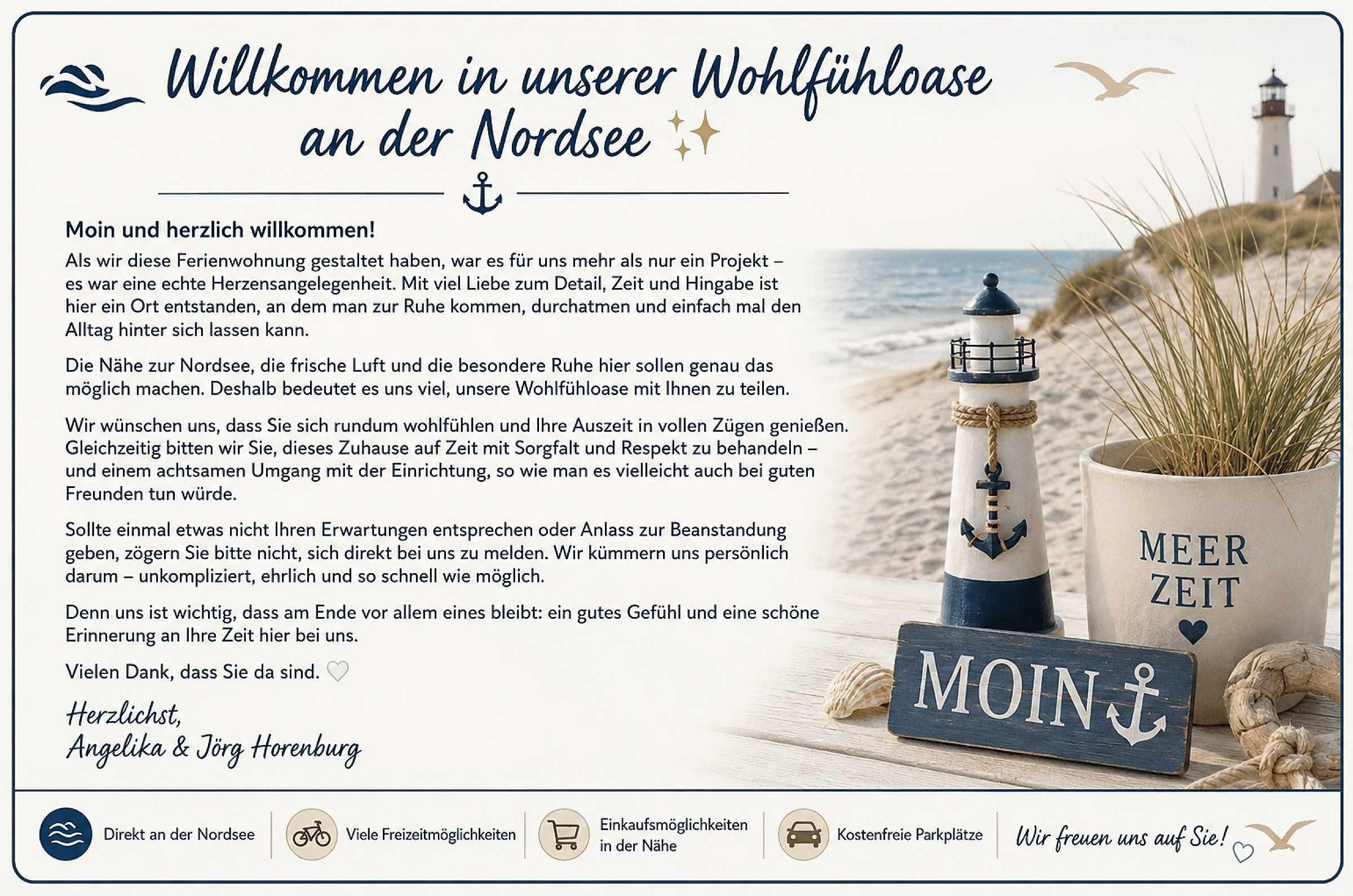 Willkommen in unserer Wohlfühloase an der Nordsee

Moin und herzlich willkommen!

Als wir diese Ferienwohnung gestaltet haben, war es für uns mehr als nur ein Projekt – es war eine echte Herzensangelegenheit. Mit viel Liebe zum Detail, Zeit und Hingabe ist hier ein Ort entstanden, an dem man zur Ruhe kommen, durchatmen und einfach mal den Alltag hinter sich lassen kann.

Die Nähe zur Nordsee, die frische Luft und die besondere Ruhe hier sollen genau das möglich machen. Deshalb bedeutet es uns viel, unsere Wohlfühloase mit Ihnen zu teilen.

Wir wünschen uns, dass Sie sich rundum wohlfühlen und Ihre Auszeit in vollen Zügen genießen. Gleichzeitig bitten wir Sie, dieses Zuhause auf Zeit mit Sorgfalt und Respekt zu behandeln – und einem achtsamen Umgang mit der Einrichtung, so wie man es vielleicht auch bei guten Freunden tun würde.

Sollte einmal etwas nicht Ihren Erwartungen entsprechen oder Anlass zur Beanstandung geben, zögern Sie bitte nicht, sich direkt bei uns zu melden. Wir kümmern uns persönlich darum – unkompliziert, ehrlich und so schnell wie möglich.

Denn uns ist wichtig, dass am Ende vor allem eines bleibt: ein gutes Gefühl und eine schöne Erinnerung an Ihre Zeit hier bei uns.

Vielen Dank, dass Sie da sind.

Herzlichst,
Angelika & Jörg Horenburg

MEER
ZEIT

MOIN

Direkt an der Nordsee

Viele Freizeitmöglichkeiten

Einkaufsmöglichkeiten in der Nähe

Kostenfreie Parkplätze

Wir freuen uns auf Sie!